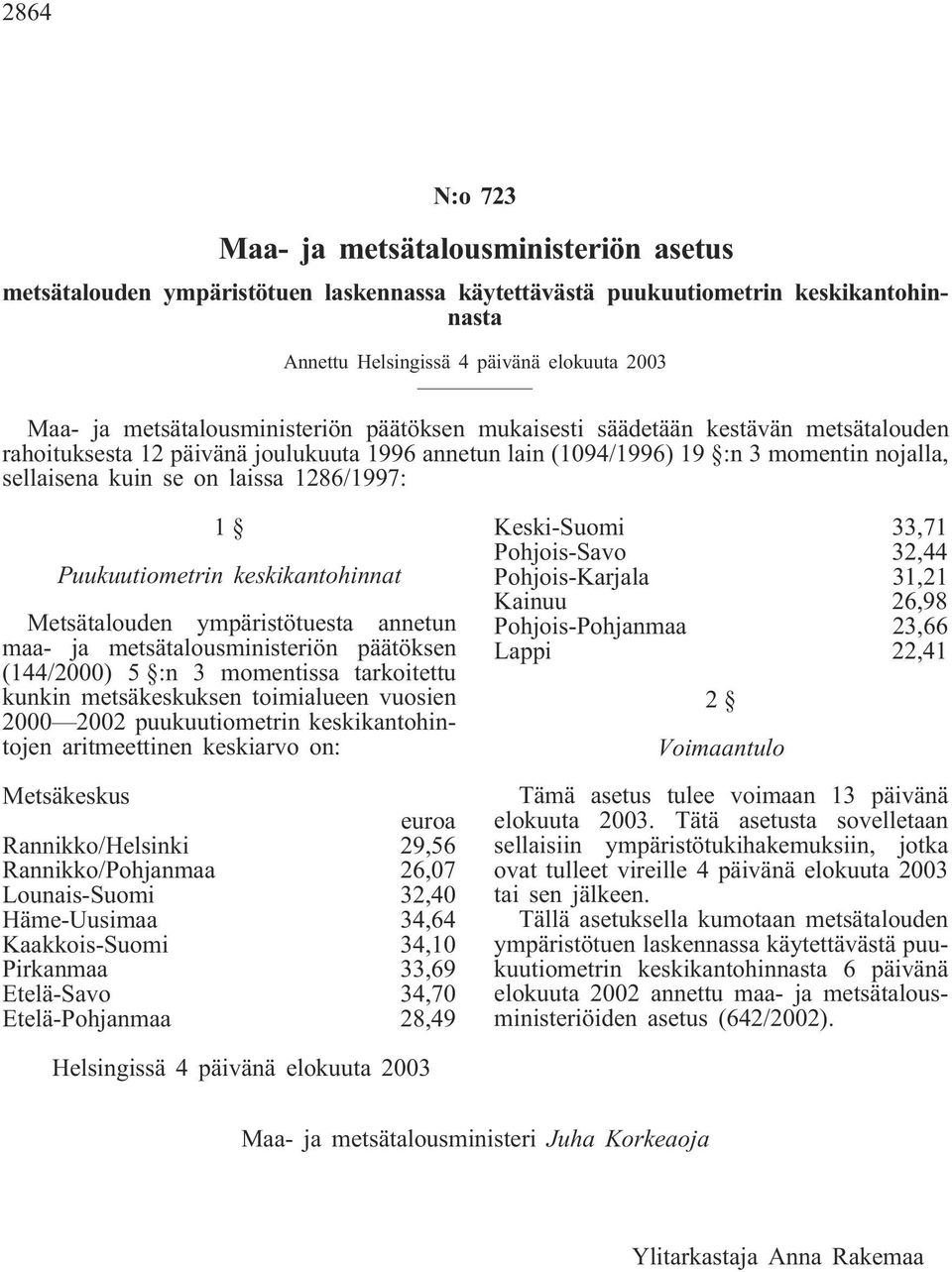 2864

N:o 723

Maa- ja metsätalousministeriön asetus

metsätalouden ympäristötuen laskennassa käytettävästä puukuutiometrin keskikantohinnasta

Annettu Helsingissä 4 päivänä elokuuta 2003

Maa- ja metsätalousministeriön päätöksen mukaisesti säädetään kestävän metsätalouden rahoituksesta 12 päivänä joulukuuta 1996 annetun lain (1094/1996) 19 §:n 3 momentin nojalla, sellaisena kuin se on laissa 1286/1997:

1 §

Puukuutiometrin keskikantohinnat

Metsätalouden ympäristötuesta annetun maa- ja metsätalousministeriön päätöksen (144/2000) 5 §:n 3 momentissa tarkoitettu kunkin metsäkeskuksen toimialueen vuosien 2000—2002 puukuutiometrin keskikantohintojen aritmeettinen keskiarvo on:

| Metsäkeskus | euroa |
|---|---|
| Rannikko/Helsinki | 29,56 |
| Rannikko/Pohjanmaa | 26,07 |
| Lounais-Suomi | 32,40 |
| Häme-Uusimaa | 34,64 |
| Kaakkois-Suomi | 34,10 |
| Pirkanmaa | 33,69 |
| Etelä-Savo | 34,70 |
| Etelä-Pohjanmaa | 28,49 |
| Keski-Suomi | 33,71 |
| Pohjois-Savo | 32,44 |
| Pohjois-Karjala | 31,21 |
| Kainuu | 26,98 |
| Pohjois-Pohjanmaa | 23,66 |
| Lappi | 22,41 |

2 §

Voimaantulo

Tämä asetus tulee voimaan 13 päivänä elokuuta 2003. Tätä asetusta sovelletaan sellaisiin ympäristötukihakemuksiin, jotka ovat tulleet vireille 4 päivänä elokuuta 2003 tai sen jälkeen.

Tällä asetuksella kumotaan metsätalouden ympäristötuen laskennassa käytettävästä puukuutiometrin keskikantohinnasta 6 päivänä elokuuta 2002 annettu maa- ja metsätalousministeriöiden asetus (642/2002).

Helsingissä 4 päivänä elokuuta 2003

Maa- ja metsätalousministeri Juha Korkeaoja

Ylitarkastaja Anna Rakemaa